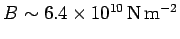 $B \sim 6.4 \times 10^{10}\,\mathrm{N\,m^{-2}}$